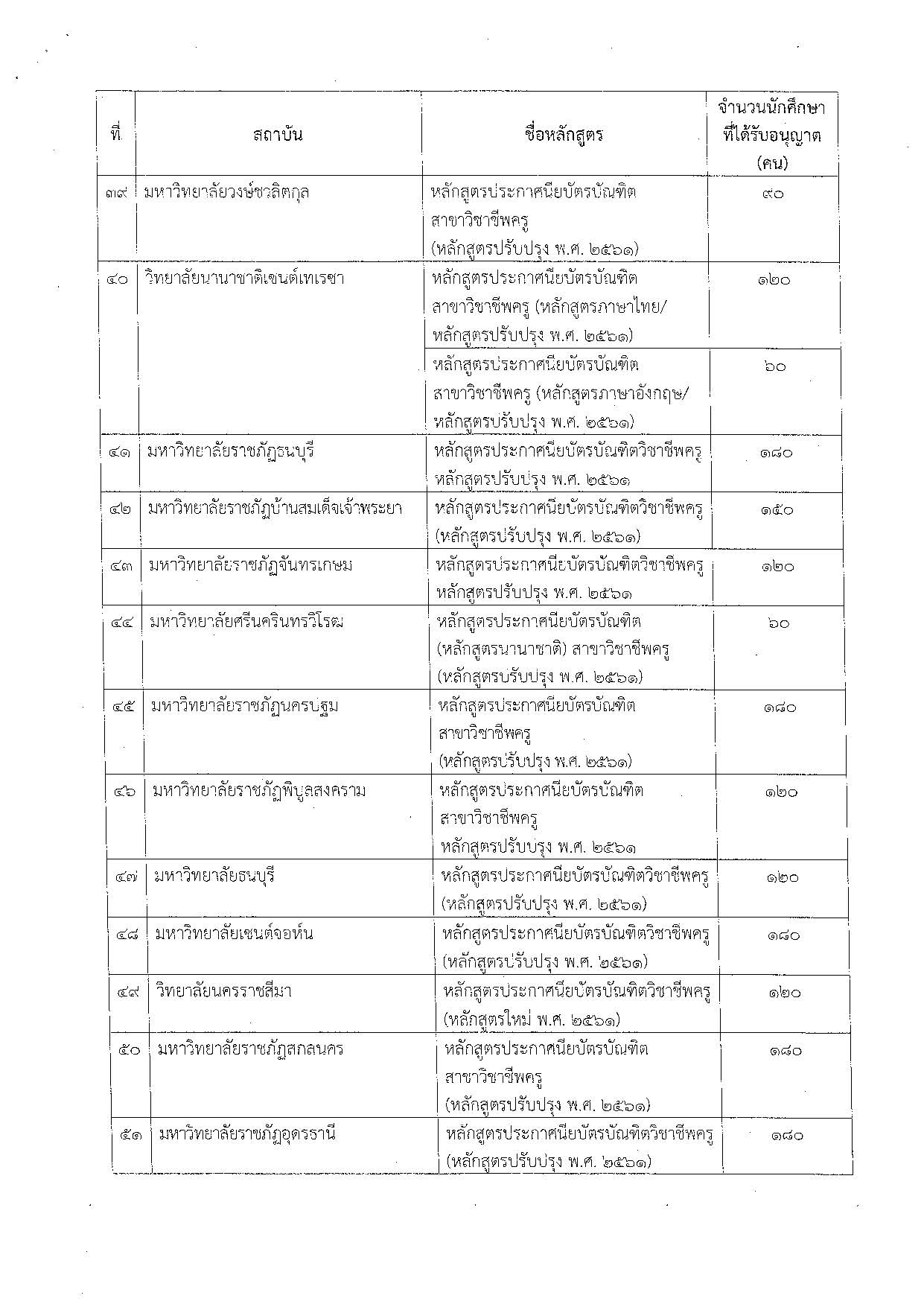 | ที่ | สถาบัน | ชื่อหลักสูตร | จำนวนนักศึกษาที่ได้รับอนุญาต (คน) |
|---|---|---|---|
| ๓๙ | มหาวิทยาลัยวงษ์ชวลิตกุล | หลักสูตรประกาศนียบัตรบัณฑิต สาขาวิชาชีพครู (หลักสูตรปรับปรุง พ.ศ. ๒๕๖๑) | ๙๐ |
| ๔๐ | วิทยาลัยนานาชาติเซนต์เทเรซา | หลักสูตรประกาศนียบัตรบัณฑิต สาขาวิชาชีพครู (หลักสูตรภาษาไทย/ หลักสูตรปรับปรุง พ.ศ. ๒๕๖๑) | ๑๒๐ |
| | | หลักสูตรประกาศนียบัตรบัณฑิต สาขาวิชาชีพครู (หลักสูตรภาษาอังกฤษ/ หลักสูตรปรับปรุง พ.ศ. ๒๕๖๑) | ๖๐ |
| ๔๑ | มหาวิทยาลัยราชภัฏธนบุรี | หลักสูตรประกาศนียบัตรบัณฑิตวิชาชีพครู หลักสูตรปรับปรุง พ.ศ. ๒๕๖๑ | ๑๘๐ |
| ๔๒ | มหาวิทยาลัยราชภัฏบ้านสมเด็จเจ้าพระยา | หลักสูตรประกาศนียบัตรบัณฑิตวิชาชีพครู (หลักสูตรปรับปรุง พ.ศ. ๒๕๖๑) | ๑๕๐ |
| ๔๓ | มหาวิทยาลัยราชภัฏจันทรเกษม | หลักสูตรประกาศนียบัตรบัณฑิตวิชาชีพครู หลักสูตรปรับปรุง พ.ศ. ๒๕๖๑ | ๑๒๐ |
| ๔๔ | มหาวิทยาลัยศรีนครินทรวิโรฒ | หลักสูตรประกาศนียบัตรบัณฑิต (หลักสูตรนานาชาติ) สาขาวิชาชีพครู (หลักสูตรปรับปรุง พ.ศ. ๒๕๖๑) | ๖๐ |
| ๔๕ | มหาวิทยาลัยราชภัฏนครปฐม | หลักสูตรประกาศนียบัตรบัณฑิต สาขาวิชาชีพครู (หลักสูตรปรับปรุง พ.ศ. ๒๕๖๑) | ๑๘๐ |
| ๔๖ | มหาวิทยาลัยราชภัฏพิบูลสงคราม | หลักสูตรประกาศนียบัตรบัณฑิต สาขาวิชาชีพครู หลักสูตรปรับปรุง พ.ศ. ๒๕๖๑ | ๑๒๐ |
| ๔๗ | มหาวิทยาลัยธนบุรี | หลักสูตรประกาศนียบัตรบัณฑิตวิชาชีพครู (หลักสูตรปรับปรุง พ.ศ. ๒๕๖๑) | ๑๒๐ |
| ๔๘ | มหาวิทยาลัยเซนต์จอห์น | หลักสูตรประกาศนียบัตรบัณฑิตวิชาชีพครู (หลักสูตรปรับปรุง พ.ศ. ๒๕๖๑) | ๑๘๐ |
| ๔๙ | วิทยาลัยนครราชสีมา | หลักสูตรประกาศนียบัตรบัณฑิตวิชาชีพครู (หลักสูตรใหม่ พ.ศ. ๒๕๖๑) | ๑๒๐ |
| ๕๐ | มหาวิทยาลัยราชภัฏสกลนคร | หลักสูตรประกาศนียบัตรบัณฑิต สาขาวิชาชีพครู (หลักสูตรปรับปรุง พ.ศ. ๒๕๖๑) | ๑๘๐ |
| ๕๑ | มหาวิทยาลัยราชภัฏอุดรธานี | หลักสูตรประกาศนียบัตรบัณฑิตวิชาชีพครู (หลักสูตรปรับปรุง พ.ศ. ๒๕๖๑) | ๑๘๐ |